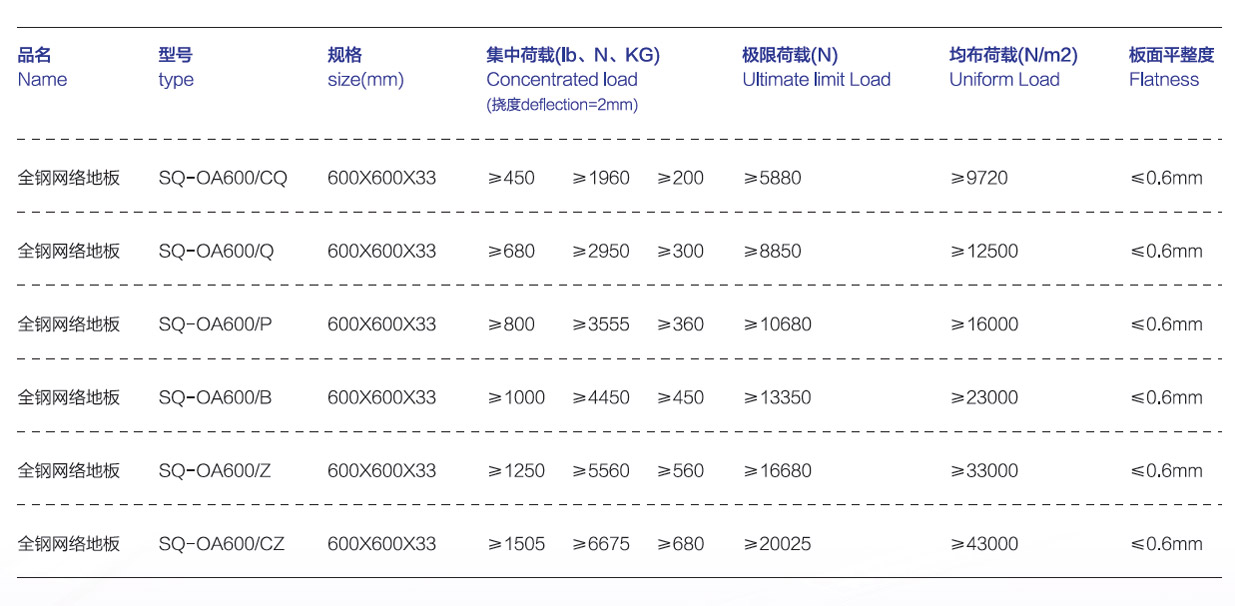 | 品名 Name | 型号 type | 规格 size(mm) | 集中荷载(lb、N、KG) Concentrated load (挠度deflection=2mm) | | | 极限荷载(N) Ultimate limit Load | 均布荷载(N/m2) Uniform Load | 板面平整度 Flatness |
|---|---|---|---|---|---|---|---|---|
| 全钢网络地板 | SQ-OA600/CQ | 600X600X33 | ≥450 | ≥1960 | ≥200 | ≥5880 | ≥9720 | ≤0.6mm |
| 全钢网络地板 | SQ-OA600/Q | 600X600X33 | ≥680 | ≥2950 | ≥300 | ≥8850 | ≥12500 | ≤0.6mm |
| 全钢网络地板 | SQ-OA600/P | 600X600X33 | ≥800 | ≥3555 | ≥360 | ≥10680 | ≥16000 | ≤0.6mm |
| 全钢网络地板 | SQ-OA600/B | 600X600X33 | ≥1000 | ≥4450 | ≥450 | ≥13350 | ≥23000 | ≤0.6mm |
| 全钢网络地板 | SQ-OA600/Z | 600X600X33 | ≥1250 | ≥5560 | ≥560 | ≥16680 | ≥33000 | ≤0.6mm |
| 全钢网络地板 | SQ-OA600/CZ | 600X600X33 | ≥1505 | ≥6675 | ≥680 | ≥20025 | ≥43000 | ≤0.6mm |